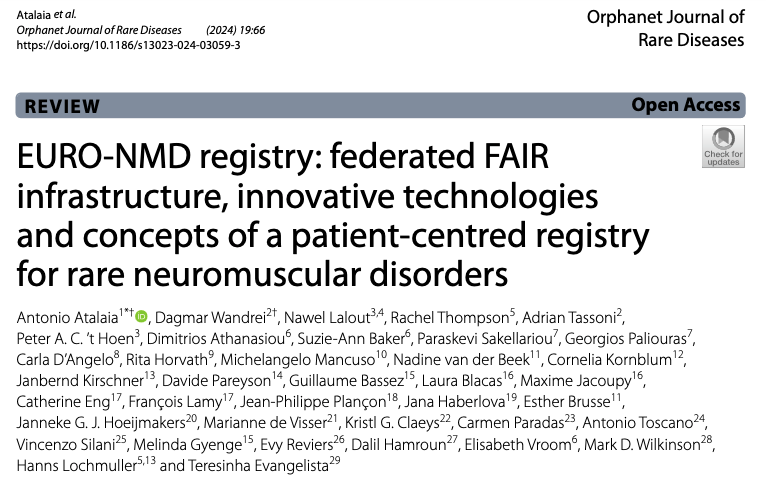 Atalaia et al.
Orphanet Journal of Rare Diseases (2024) 19:66
https://doi.org/10.1186/s13023-024-03059-3

Orphanet Journal of Rare Diseases

REVIEW

Open Access

Check for updates

EURO-NMD registry: federated FAIR infrastructure, innovative technologies and concepts of a patient-centred registry for rare neuromuscular disorders

Antonio Atalaia$^{1*†}$, Dagmar Wandrei$^{2†}$, Nawel Lalout$^{3,4}$, Rachel Thompson$^{5}$, Adrian Tassoni$^{2}$, Peter A. C. 't Hoen$^{3}$, Dimitrios Athanasiou$^{6}$, Suzie-Ann Baker$^{6}$, Paraskevi Sakellariou$^{7}$, Georgios Paliouras$^{7}$, Carla D'Angelo$^{8}$, Rita Horvath$^{9}$, Michelangelo Mancuso$^{10}$, Nadine van der Beek$^{11}$, Cornelia Kornblum$^{12}$, Janbernd Kirschner$^{13}$, Davide Pareyson$^{14}$, Guillaume Bassez$^{15}$, Laura Blacas$^{16}$, Maxime Jacoupy$^{16}$, Catherine Eng$^{17}$, François Lamy$^{17}$, Jean-Philippe Plançon$^{18}$, Jana Haberlova$^{19}$, Esther Brusse$^{11}$, Janneke G. J. Hoeijmakers$^{20}$, Marianne de Visser$^{21}$, Kristl G. Claeys$^{22}$, Carmen Paradas$^{23}$, Antonio Toscano$^{24}$, Vincenzo Silani$^{25}$, Melinda Gyenge$^{15}$, Evy Reviers$^{26}$, Dalil Hamroun$^{27}$, Elisabeth Vroom$^{6}$, Mark D. Wilkinson$^{28}$, Hanns Lochmuller$^{5,13}$ and Teresinha Evangelista$^{29}$